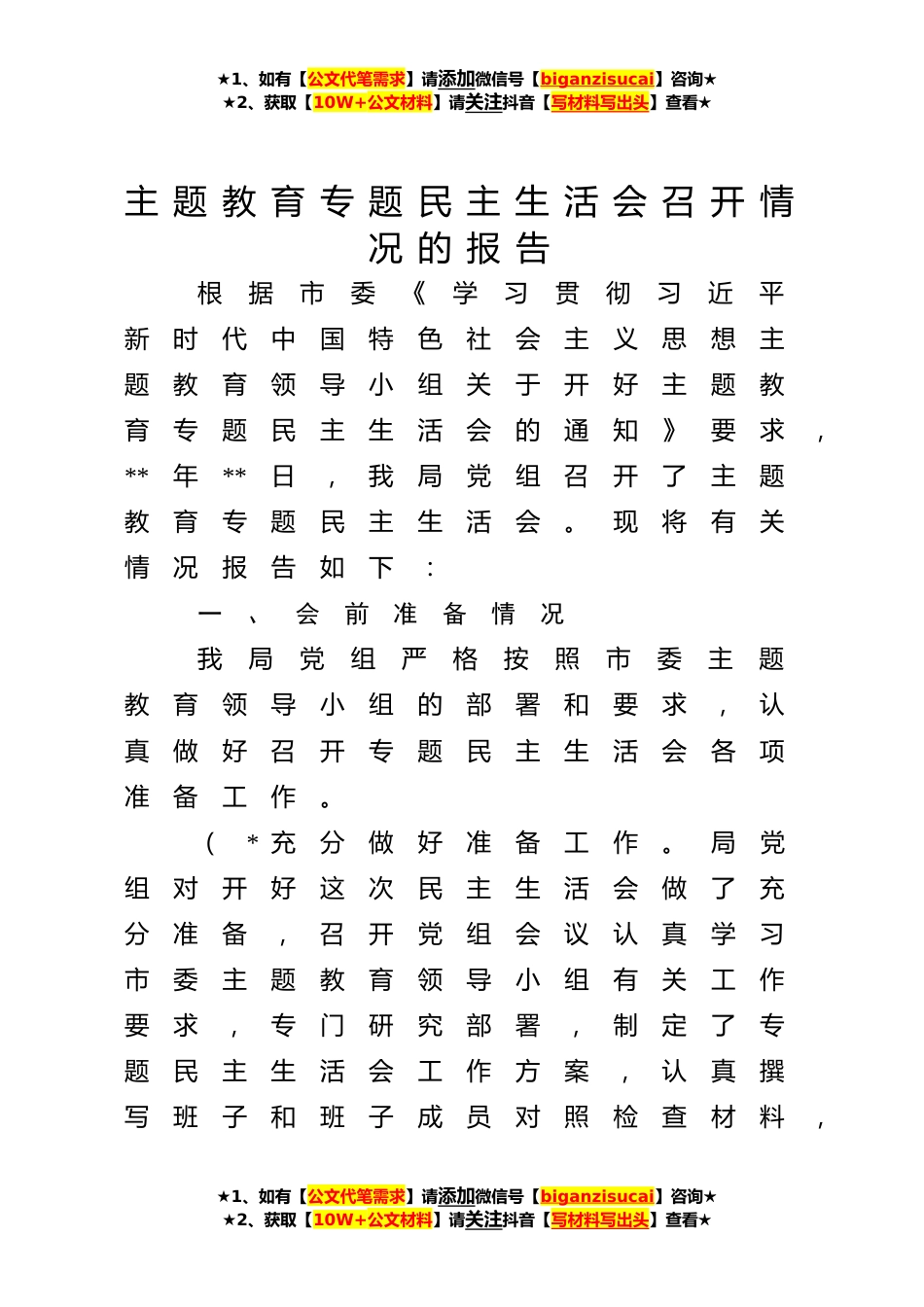 ★1、如有【公文代笔需求】请添加微信号【biganzisucai】咨询★
★2、获取【10W+公文材料】请关注抖音【写材料写出头】查看★

主题教育专题民主生活会召开情况的报告

根据市委《学习贯彻习近平新时代中国特色社会主义思想主题教育领导小组关于开好主题教育专题民主生活会的通知》要求，**年**日，我局党组召开了主题教育专题民主生活会。现将有关情况报告如下：

一、会前准备情况

我局党组严格按照市委主题教育领导小组的部署和要求，认真做好召开专题民主生活会各项准备工作。

（*充分做好准备工作。局党组对开好这次民主生活会做了充分准备，召开党组会议认真学习市委主题教育领导小组有关工作要求，专门研究部署，制定了专题民主生活会工作方案，认真撰写班子和班子成员对照检查材料，

★1、如有【公文代笔需求】请添加微信号【biganzisucai】咨询★
★2、获取【10W+公文材料】请关注抖音【写材料写出头】查看★